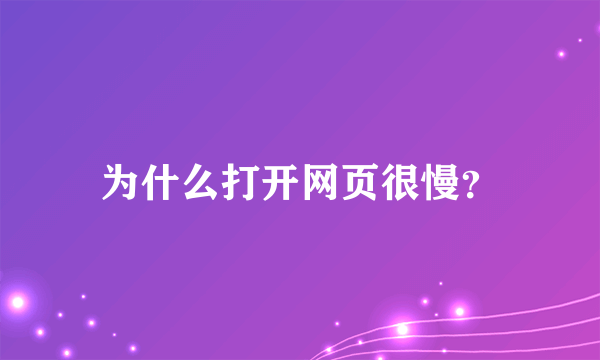 为什么打开网页很慢?